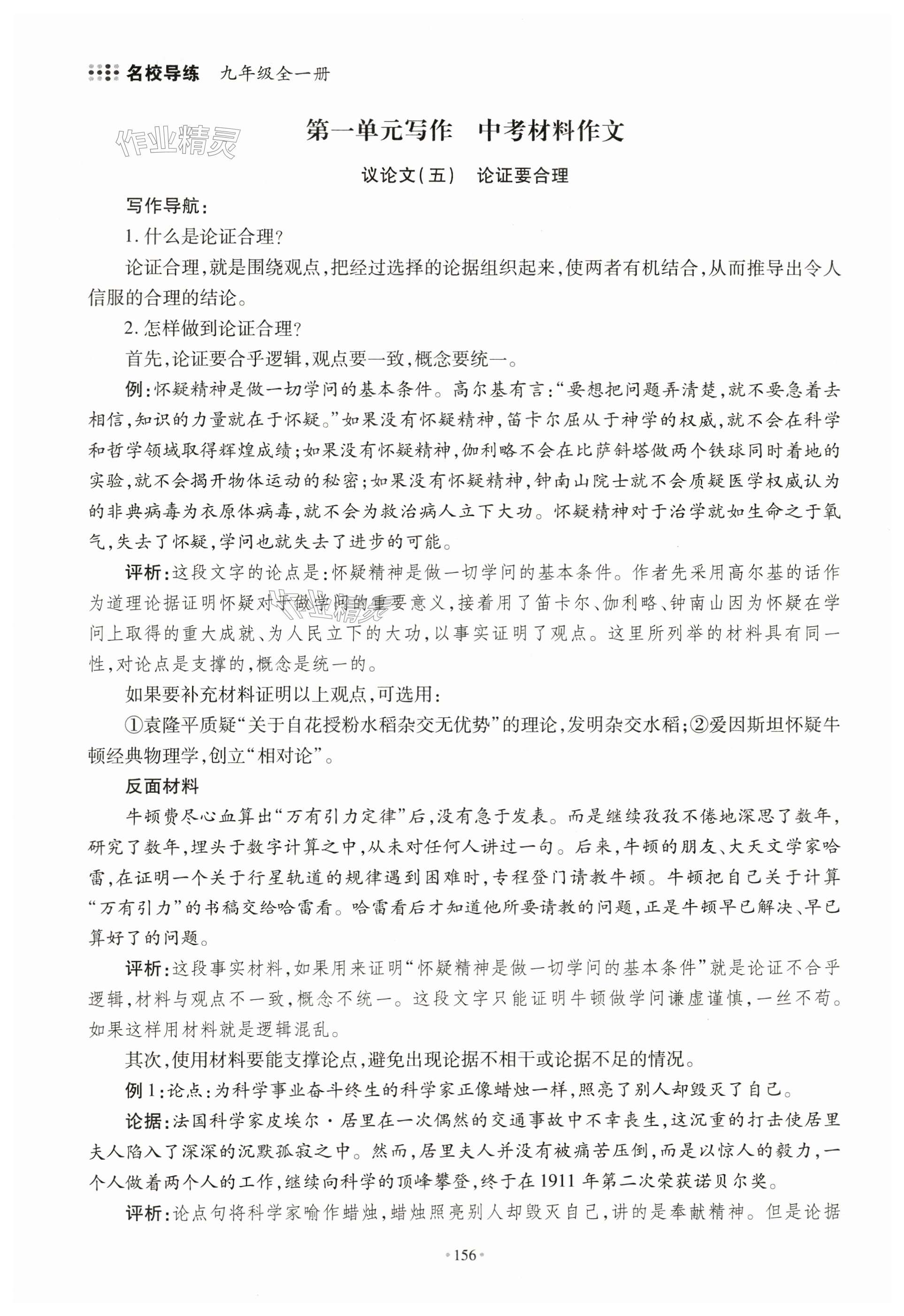 名校导练 九年级全一册

作业精灵

第一单元写作 中考材料作文

议论文(五) 论证要合理

写作导航:

1. 什么是论证合理?

论证合理,就是围绕观点,把经过选择的论据组织起来,使两者有机结合,从而推导出令人信服的合理的结论。

2. 怎样做到论证合理?

首先,论证要合乎逻辑,观点要一致,概念要统一。

例:怀疑精神是做一切学问的基本条件。高尔基有言:“要想把问题弄清楚,就不要急着去相信,知识的力量就在于怀疑。”如果没有怀疑精神,笛卡尔屈从于神学的权威,就不会在科学和哲学领域取得辉煌成绩;如果没有怀疑精神,伽利略不会在比萨斜塔做两个铁球同时着地的实验,就不会揭开物体运动的秘密;如果没有怀疑精神,钟南山院士就不会质疑医学权威认为的非典病毒为衣原体病毒,就不会为救治病人立下大功。怀疑精神对于治学就如生命之于氧气,失去了怀疑,学问也就失去了进步的可能。

评析:这段文字的论点是:怀疑精神是做一切学问的基本条件。作者先采用高尔基的话作为道理论据证明怀疑对于做学问的重要意义,接着用了笛卡尔、伽利略、钟南山因为怀疑在学问上取得的重大成就、为人民立下的大功,以事实证明了观点。这里所列举的材料具有同一性,对论点是支撑的,概念是统一的。

如果要补充材料证明以上观点,可选用:

①袁隆平质疑“关于自花授粉水稻杂交无优势”的理论,发明杂交水稻;②爱因斯坦怀疑牛顿经典物理学,创立“相对论”。

反面材料

牛顿费尽心血算出“万有引力定律”后,没有急于发表。而是继续孜孜不倦地深思了数年,研究了数年,埋头于数字计算之中,从未对任何人讲过一句。后来,牛顿的朋友、大天文学家哈雷,在证明一个关于行星轨道的规律遇到困难时,专程登门请教牛顿。牛顿把自己关于计算“万有引力”的书稿交给哈雷看。哈雷看后才知道他所要请教的问题,正是牛顿早已解决、早已算好了的问题。

评析:这段事实材料,如果用来证明“怀疑精神是做一切学问的基本条件”就是论证不合乎逻辑,材料与观点不一致,概念不统一。这段文字只能证明牛顿做学问谦虚谨慎,一丝不苟。如果这样用材料就是逻辑混乱。

其次,使用材料要能支撑论点,避免出现论据不相干或论据不足的情况。

例1:论点:为科学事业奋斗终生的科学家正像蜡烛一样,照亮了别人却毁灭了自己。

论据:法国科学家皮埃尔·居里在一次偶然的交通事故中不幸丧生,这沉重的打击使居里夫人陷入了深深的沉默孤寂之中。然而,居里夫人并没有被痛苦压倒,而是以惊人的毅力,一个人做着两个人的工作,继续向科学的顶峰攀登,终于在1911年第二次荣获诺贝尔奖。

评析:论点句将科学家喻作蜡烛,蜡烛照亮别人却毁灭自己,讲的是奉献精神。但是论据

·156·